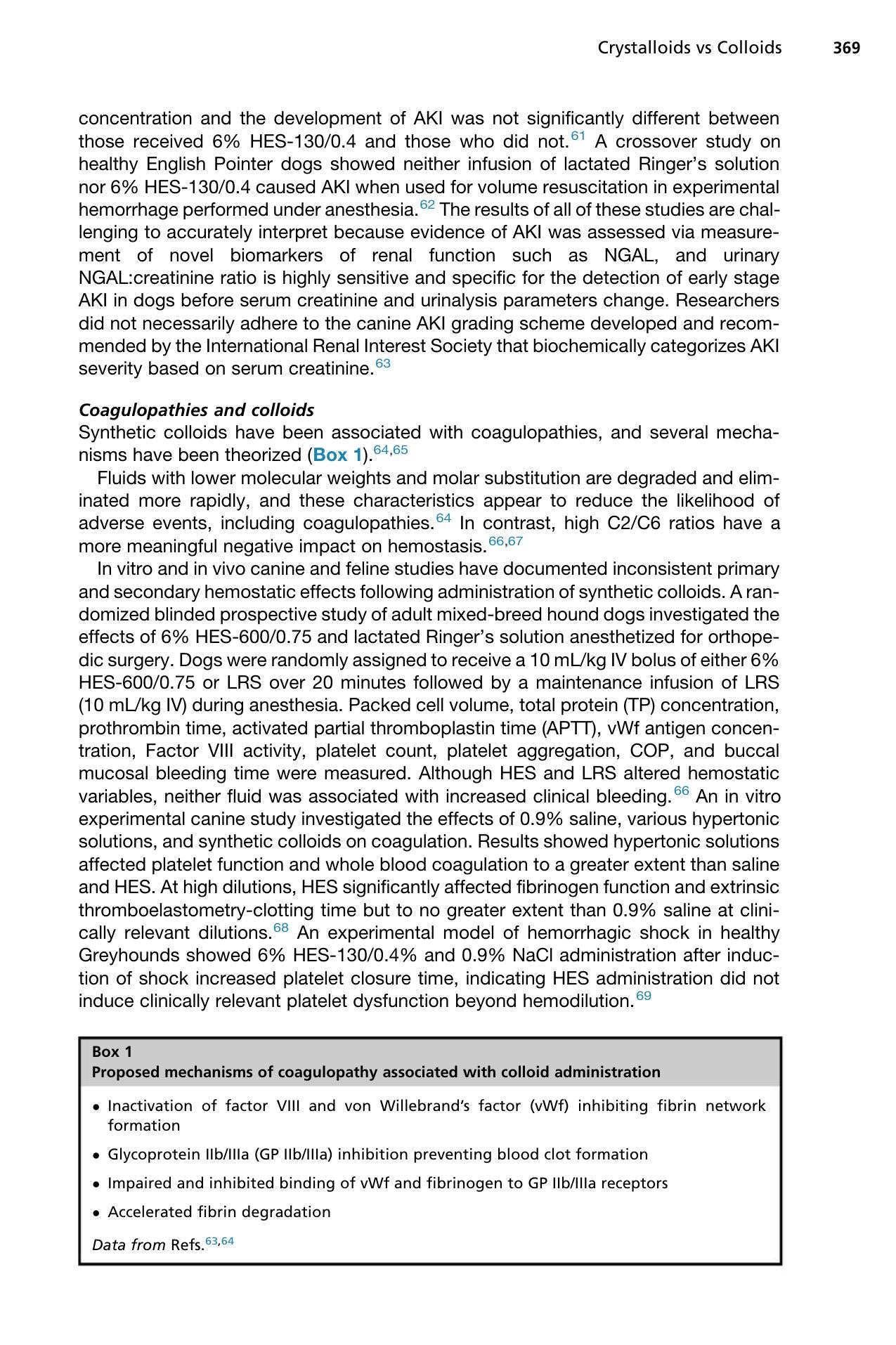 Crystalloids vs Colloids 369

concentration and the development of AKI was not significantly different between those received 6% HES-130/0.4 and those who did not.$^{61}$ A crossover study on healthy English Pointer dogs showed neither infusion of lactated Ringer's solution nor 6% HES-130/0.4 caused AKI when used for volume resuscitation in experimental hemorrhage performed under anesthesia.$^{62}$ The results of all of these studies are challenging to accurately interpret because evidence of AKI was assessed via measurement of novel biomarkers of renal function such as NGAL, and urinary NGAL:creatinine ratio is highly sensitive and specific for the detection of early stage AKI in dogs before serum creatinine and urinalysis parameters change. Researchers did not necessarily adhere to the canine AKI grading scheme developed and recommended by the International Renal Interest Society that biochemically categorizes AKI severity based on serum creatinine.$^{63}$

Coagulopathies and colloids
Synthetic colloids have been associated with coagulopathies, and several mechanisms have been theorized (Box 1).$^{64,65}$

Fluids with lower molecular weights and molar substitution are degraded and eliminated more rapidly, and these characteristics appear to reduce the likelihood of adverse events, including coagulopathies.$^{64}$ In contrast, high C2/C6 ratios have a more meaningful negative impact on hemostasis.$^{66,67}$

In vitro and in vivo canine and feline studies have documented inconsistent primary and secondary hemostatic effects following administration of synthetic colloids. A randomized blinded prospective study of adult mixed-breed hound dogs investigated the effects of 6% HES-600/0.75 and lactated Ringer's solution anesthetized for orthopedic surgery. Dogs were randomly assigned to receive a 10 mL/kg IV bolus of either 6% HES-600/0.75 or LRS over 20 minutes followed by a maintenance infusion of LRS (10 mL/kg IV) during anesthesia. Packed cell volume, total protein (TP) concentration, prothrombin time, activated partial thromboplastin time (APTT), vWf antigen concentration, Factor VIII activity, platelet count, platelet aggregation, COP, and buccal mucosal bleeding time were measured. Although HES and LRS altered hemostatic variables, neither fluid was associated with increased clinical bleeding.$^{66}$ An in vitro experimental canine study investigated the effects of 0.9% saline, various hypertonic solutions, and synthetic colloids on coagulation. Results showed hypertonic solutions affected platelet function and whole blood coagulation to a greater extent than saline and HES. At high dilutions, HES significantly affected fibrinogen function and extrinsic thromboelastometry-clotting time but to no greater extent than 0.9% saline at clinically relevant dilutions.$^{68}$ An experimental model of hemorrhagic shock in healthy Greyhounds showed 6% HES-130/0.4% and 0.9% NaCl administration after induction of shock increased platelet closure time, indicating HES administration did not induce clinically relevant platelet dysfunction beyond hemodilution.$^{69}$

Box 1
Proposed mechanisms of coagulopathy associated with colloid administration

• Inactivation of factor VIII and von Willebrand's factor (vWf) inhibiting fibrin network formation
• Glycoprotein IIb/IIIa (GP IIb/IIIa) inhibition preventing blood clot formation
• Impaired and inhibited binding of vWf and fibrinogen to GP IIb/IIIa receptors
• Accelerated fibrin degradation

Data from Refs.$^{63,64}$